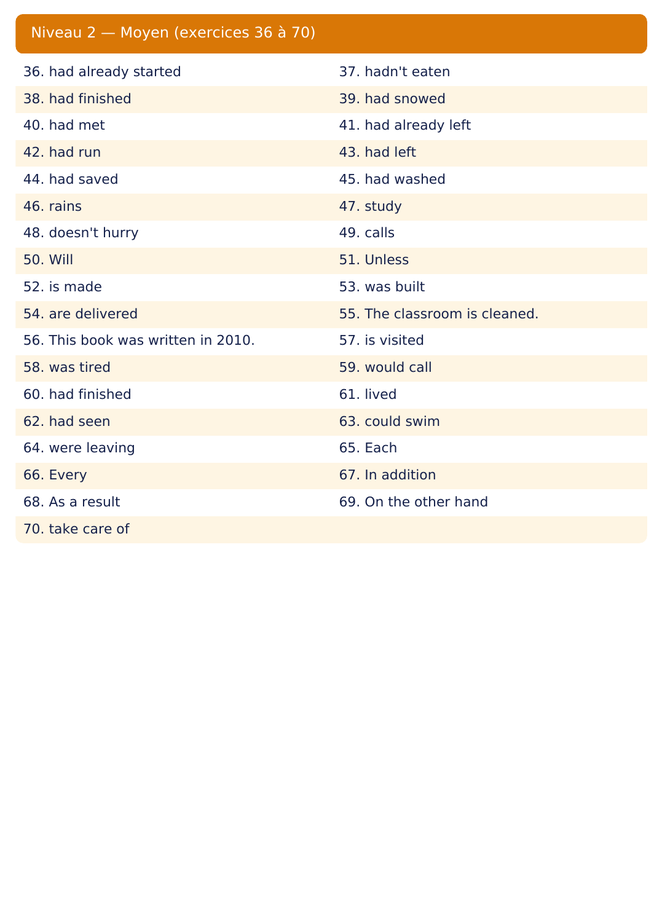 Niveau 2 — Moyen (exercices 36 à 70)

36. had already started
37. hadn't eaten
38. had finished
39. had snowed
40. had met
41. had already left
42. had run
43. had left
44. had saved
45. had washed
46. rains
47. study
48. doesn't hurry
49. calls
50. Will
51. Unless
52. is made
53. was built
54. are delivered
55. The classroom is cleaned.
56. This book was written in 2010.
57. is visited
58. was tired
59. would call
60. had finished
61. lived
62. had seen
63. could swim
64. were leaving
65. Each
66. Every
67. In addition
68. As a result
69. On the other hand
70. take care of